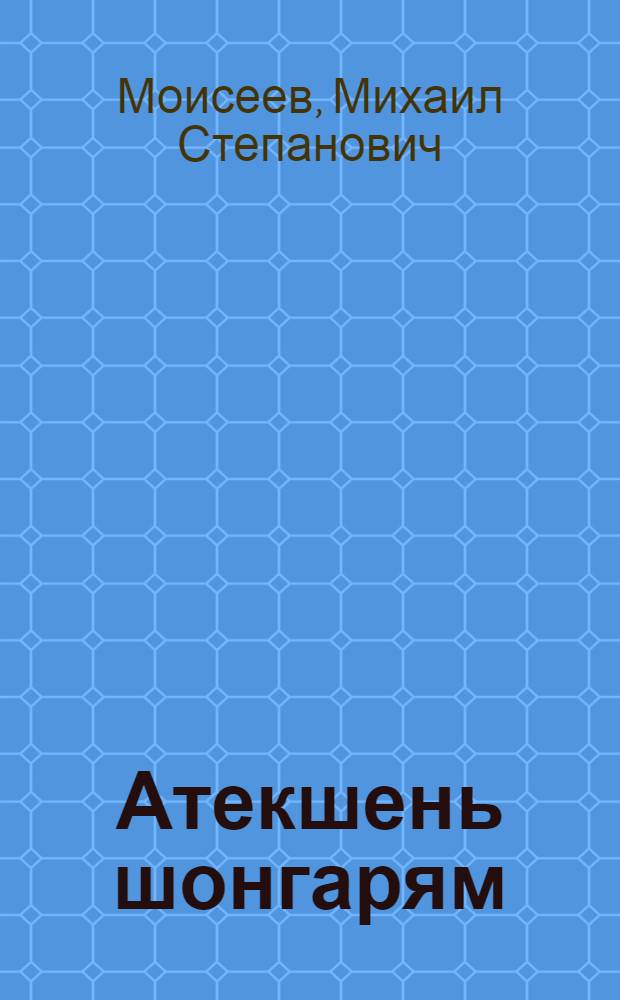 Моисеев, Михаил Степанович

Атекшень шонгарям